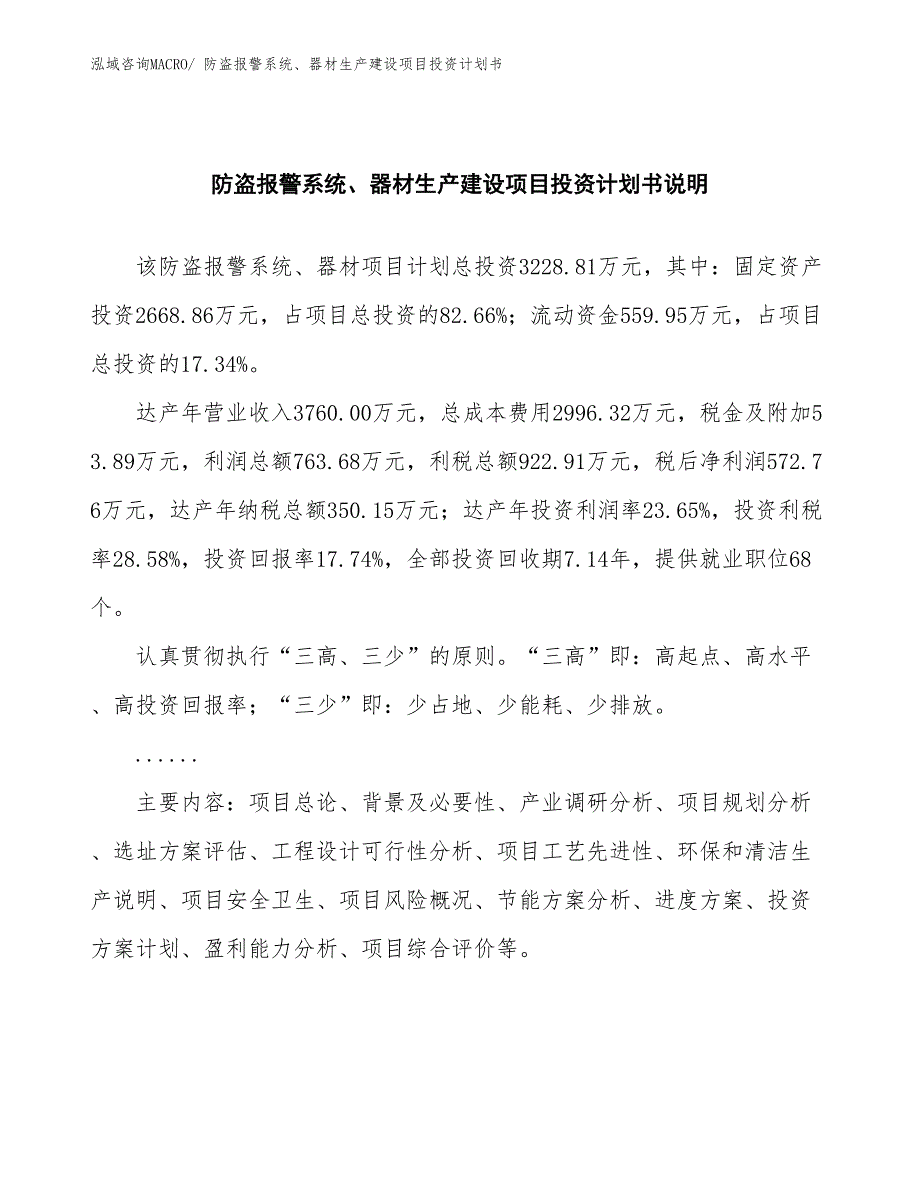 泓域咨询MACRO/ 防盗报警系统、器材生产建设项目投资计划书

防盗报警系统、器材生产建设项目投资计划书说明

该防盗报警系统、器材项目计划总投资3228.81万元，其中：固定资产投资2668.86万元，占项目总投资的82.66%；流动资金559.95万元，占项目总投资的17.34%。

达产年营业收入3760.00万元，总成本费用2996.32万元，税金及附加53.89万元，利润总额763.68万元，利税总额922.91万元，税后净利润572.76万元，达产年纳税总额350.15万元；达产年投资利润率23.65%，投资利税率28.58%，投资回报率17.74%，全部投资回收期7.14年，提供就业职位68个。

认真贯彻执行“三高、三少”的原则。“三高”即：高起点、高水平、高投资回报率；“三少”即：少占地、少能耗、少排放。

......

主要内容：项目总论、背景及必要性、产业调研分析、项目规划分析、选址方案评估、工程设计可行性分析、项目工艺先进性、环保和清洁生产说明、项目安全卫生、项目风险概况、节能方案分析、进度方案、投资方案计划、盈利能力分析、项目综合评价等。